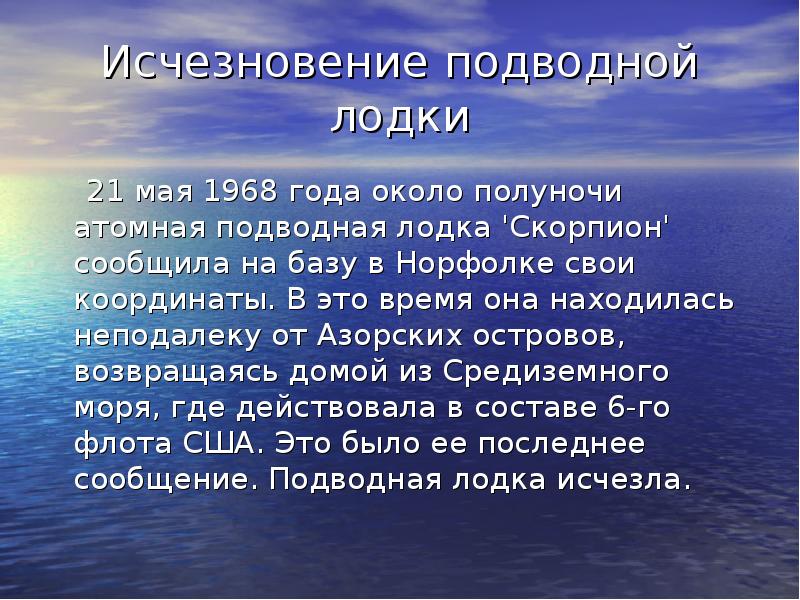 Исчезновение подводной лодки

21 мая 1968 года около полуночи атомная подводная лодка 'Скорпион' сообщила на базу в Норфолке свои координаты. В это время она находилась неподалеку от Азорских островов, возвращаясь домой из Средиземного моря, где действовала в составе 6-го флота США. Это было ее последнее сообщение. Подводная лодка исчезла.